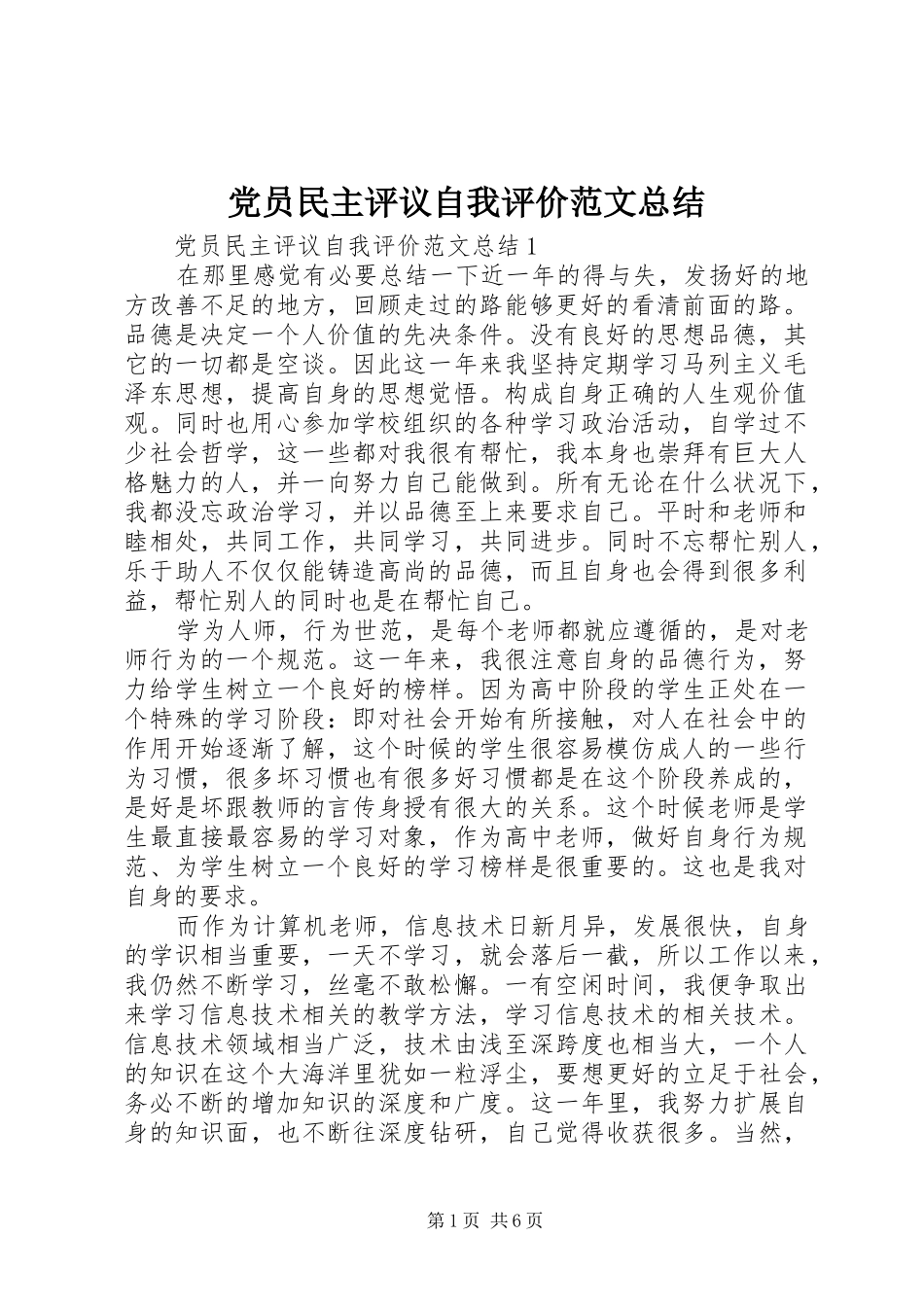 党员民主评议自我评价范文总结

党员民主评议自我评价范文总结1

在那里感觉有必要总结一下近一年的得与失，发扬好的地方改善不足的地方，回顾走过的路能够更好的看清前面的路。品德是决定一个人价值的先决条件。没有良好的思想品德，其它的一切都是空谈。因此这一年来我坚持定期学习马列主义毛泽东思想，提高自身的思想觉悟。构成自身正确的人生观价值观。同时也用心参加学校组织的各种学习政治活动，自学过不少社会哲学，这一些都对我很有帮忙，我本身也崇拜有巨大人格魅力的人，并一向努力自己能做到。所有无论在什么状况下，我都没忘政治学习，并以品德至上来要求自己。平时和老师和睦相处，共同工作，共同学习，共同进步。同时不忘帮忙别人，乐于助人不仅仅能铸造高尚的品德，而且自身也会得到很多利益，帮忙别人的同时也是在帮忙自己。

学为人师，行为世范，是每个老师都就应遵循的，是对老师行为的一个规范。这一年来，我很注意自身的品德行为，努力给学生树立一个良好的榜样。因为高中阶段的学生正处在一个特殊的学习阶段：即对社会开始有所接触，对人在社会中的作用开始逐渐了解，这个时候的学生很容易模仿成人的一些行为习惯，很多坏习惯也有很多好习惯都是在这个阶段养成的，是好是坏跟教师的言传身授有很大的关系。这个时候老师是学生最直接最容易的学习对象，作为高中老师，做好自身行为规范、为学生树立一个良好的学习榜样是很重要的。这也是我对自身的要求。

而作为计算机老师，信息技术日新月异，发展很快，自身的学识相当重要，一天不学习，就会落后一截，所以工作以来，我仍然不断学习，丝毫不敢松懈。一有空闲时间，我便争取出来学习信息技术相关的教学方法，学习信息技术的相关技术。信息技术领域相当广泛，技术由浅至深跨度也相当大，一个人的知识在这个大海洋里犹如一粒浮尘，要想更好的立足于社会，务必不断的增加知识的深度和广度。这一年里，我努力扩展自身的知识面，也不断往深度钻研，自己觉得收获很多。当然，

第1页 共6页